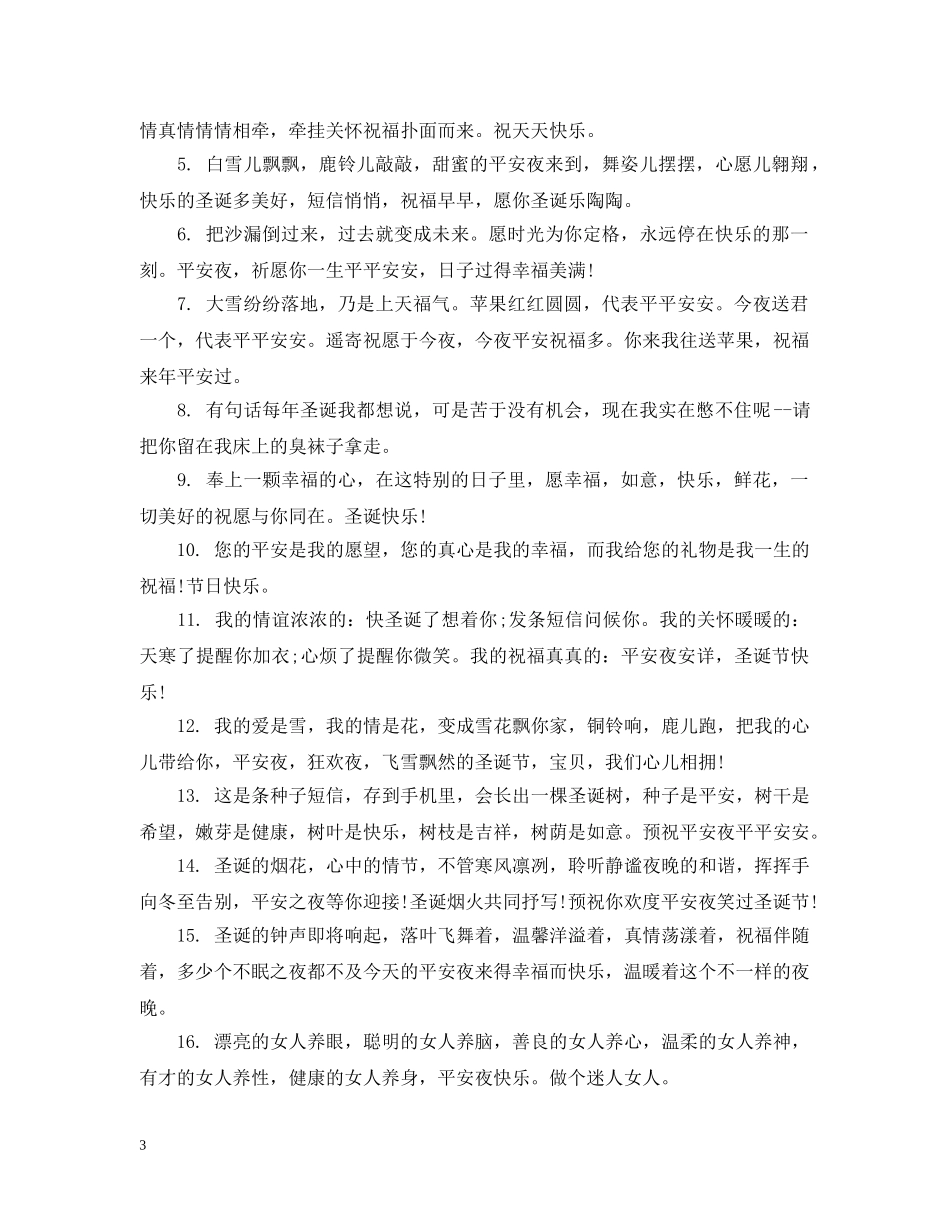 情真情情情相牵，牵挂关怀祝福扑面而来。祝天天快乐。

5. 白雪儿飘飘，鹿铃儿敲敲，甜蜜的平安夜来到，舞姿儿摆摆，心愿儿翱翔，快乐的圣诞多美好，短信悄悄，祝福早早，愿你圣诞乐陶陶。

6. 把沙漏倒过来，过去就变成未来。愿时光为你定格，永远停在快乐的那一刻。平安夜，祈愿你一生平平安安，日子过得幸福美满!

7. 大雪纷纷落地，乃是上天福气。苹果红红圆圆，代表平平安安。今夜送君一个，代表平平安安。遥寄祝愿于今夜，今夜平安祝福多。你来我往送苹果，祝福来年平安过。

8. 有句话每年圣诞我都想说，可是苦于没有机会，现在我实在憋不住呢--请把你留在我床上的臭袜子拿走。

9. 奉上一颗幸福的心，在这特别的日子里，愿幸福，如意，快乐，鲜花，一切美好的祝愿与你同在。圣诞快乐!

10. 您的平安是我的愿望，您的真心是我的幸福，而我给您的礼物是我一生的祝福!节日快乐。

11. 我的情谊浓浓的：快圣诞了想着你;发条短信问候你。我的关怀暖暖的：天寒了提醒你加衣;心烦了提醒你微笑。我的祝福真真的：平安夜安详，圣诞节快乐!

12. 我的爱是雪，我的情是花，变成雪花飘你家，铜铃响，鹿儿跑，把我的心儿带给你，平安夜，狂欢夜，飞雪飘然的圣诞节，宝贝，我们心儿相拥!

13. 这是条种子短信，存到手机里，会长出一棵圣诞树，种子是平安，树干是希望，嫩芽是健康，树叶是快乐，树枝是吉祥，树荫是如意。预祝平安夜平平安安。

14. 圣诞的烟花，心中的情节，不管寒风凛冽，聆听静谧夜晚的和谐，挥挥手向冬至告别，平安之夜等你迎接!圣诞烟火共同抒写!预祝你欢度平安夜笑过圣诞节!

15. 圣诞的钟声即将响起，落叶飞舞着，温馨洋溢着，真情荡漾着，祝福伴随着，多少个不眠之夜都不及今天的平安夜来得幸福而快乐，温暖着这个不一样的夜晚。

16. 漂亮的女人养眼，聪明的女人养脑，善良的女人养心，温柔的女人养神，有才的女人养性，健康的女人养身，平安夜快乐。做个迷人女人。

3